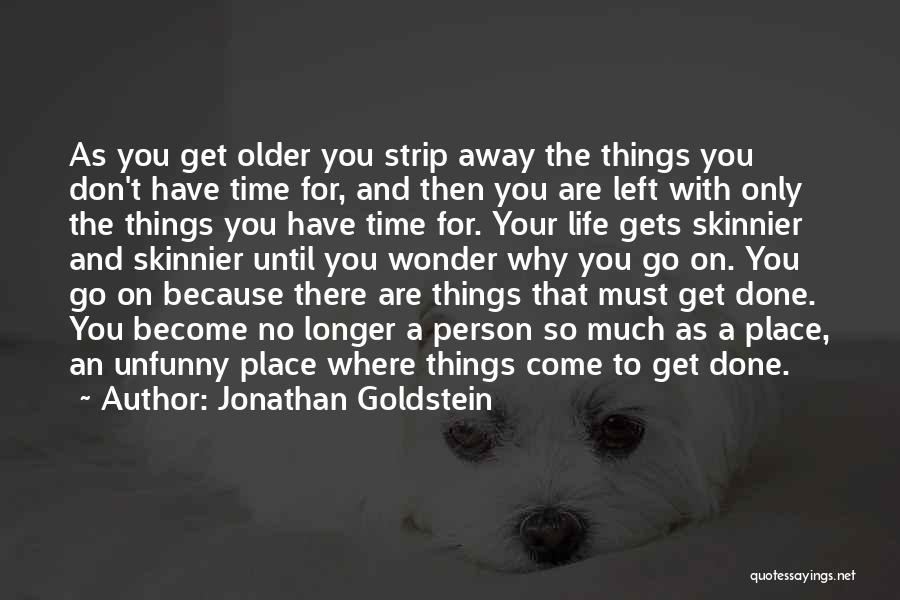 As you get older you strip away the things you don't have time for, and then you are left with only the things you have time for. Your life gets skinnier and skinnier until you wonder why you go on. You go on because there are things that must get done. You become no longer a person so much as a place, an unfunny place where things come to get done.
~ Author: Jonathan Goldstein

quotessayings.net